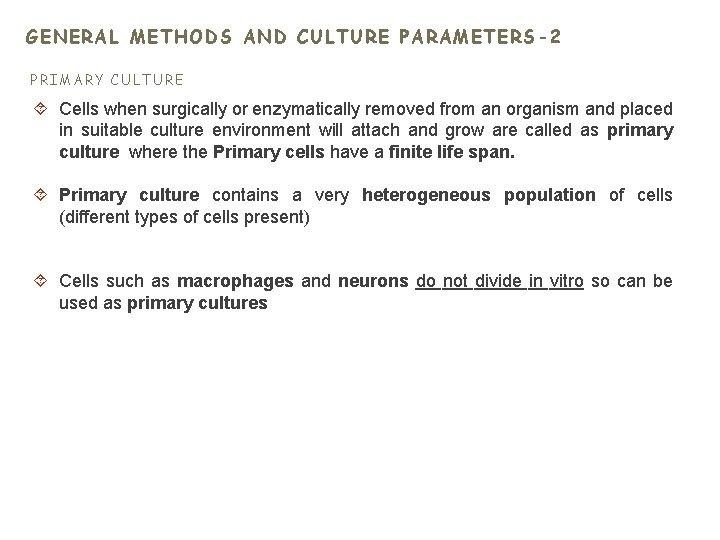 GENERAL METHODS AND CULTURE PARAMETERS-2

PRIMARY CULTURE

Cells when surgically or enzymatically removed from an organism and placed in suitable culture environment will attach and grow are called as primary culture where the Primary cells have a finite life span.

Primary culture contains a very heterogeneous population of cells (different types of cells present)

Cells such as macrophages and neurons do not divide in vitro so can be used as primary cultures